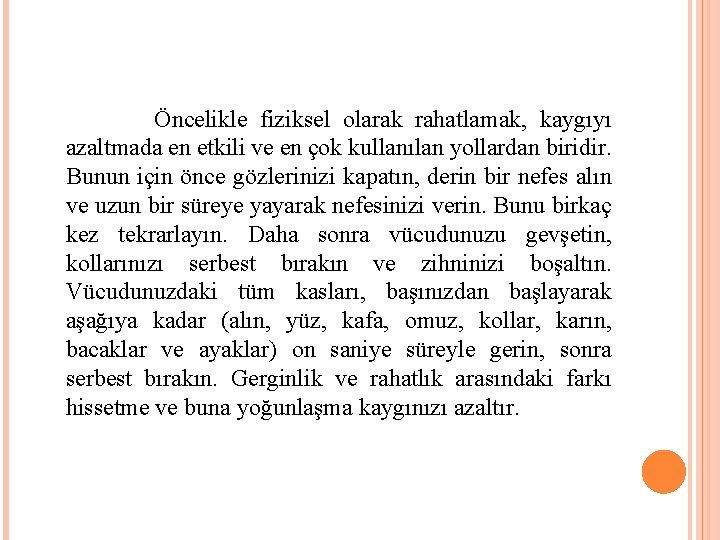 Öncelikle fiziksel olarak rahatlamak, kaygıyı azaltmada en etkili ve en çok kullanılan yollardan biridir. Bunun için önce gözlerinizi kapatın, derin bir nefes alın ve uzun bir süreye yayarak nefesinizi verin. Bunu birkaç kez tekrarlayın. Daha sonra vücudunuzu gevşetin, kollarınızı serbest bırakın ve zihninizi boşaltın. Vücudunuzdaki tüm kasları, başınızdan başlayarak aşağıya kadar (alın, yüz, kafa, omuz, kollar, karın, bacaklar ve ayaklar) on saniye süreyle gerin, sonra serbest bırakın. Gerginlik ve rahatlık arasındaki farkı hissetme ve buna yoğunlaşma kaygınızı azaltır.